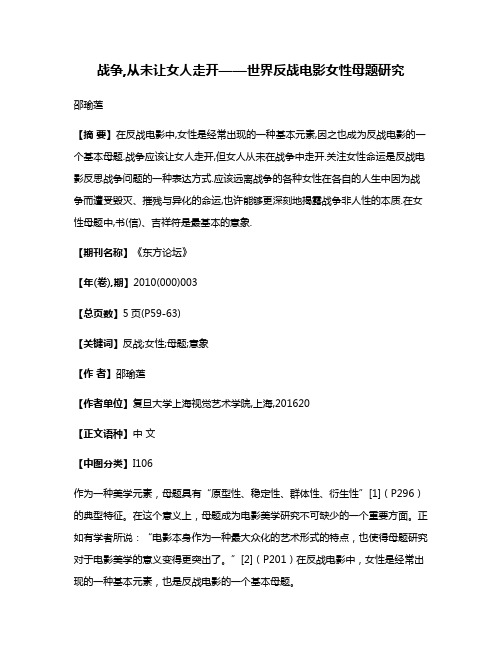 战争,从未让女人走开——世界反战电影女性母题研究

邵瑜莲

【摘 要】在反战电影中,女性是经常出现的一种基本元素,因之也成为反战电影的一个基本母题.战争应该让女人走开,但女人从未在战争中走开.关注女性命运是反战电影反思战争问题的一种表达方式.应该远离战争的各种女性在各自的人生中因为战争而遭受毁灭、摧残与异化的命运,也许能够更深刻地揭露战争非人性的本质.在女性母题中,书(信)、吉祥符是最基本的意象.

【期刊名称】《东方论坛》

【年(卷),期】2010(000)003

【总页数】5页(P59-63)

【关键词】反战;女性;母题;意象

【作 者】邵瑜莲

【作者单位】复旦大学上海视觉艺术学院,上海,201620

【正文语种】中 文

【中图分类】I106

作为一种美学元素，母题具有“原型性、稳定性、群体性、衍生性”[1]（P296）的典型特征。在这个意义上，母题成为电影美学研究不可缺少的一个重要方面。正如有学者所说：“电影本身作为一种最大众化的艺术形式的特点，也使得母题研究对于电影美学的意义变得更突出了。”[2]（P201）在反战电影中，女性是经常出现的一种基本元素，也是反战电影的一个基本母题。